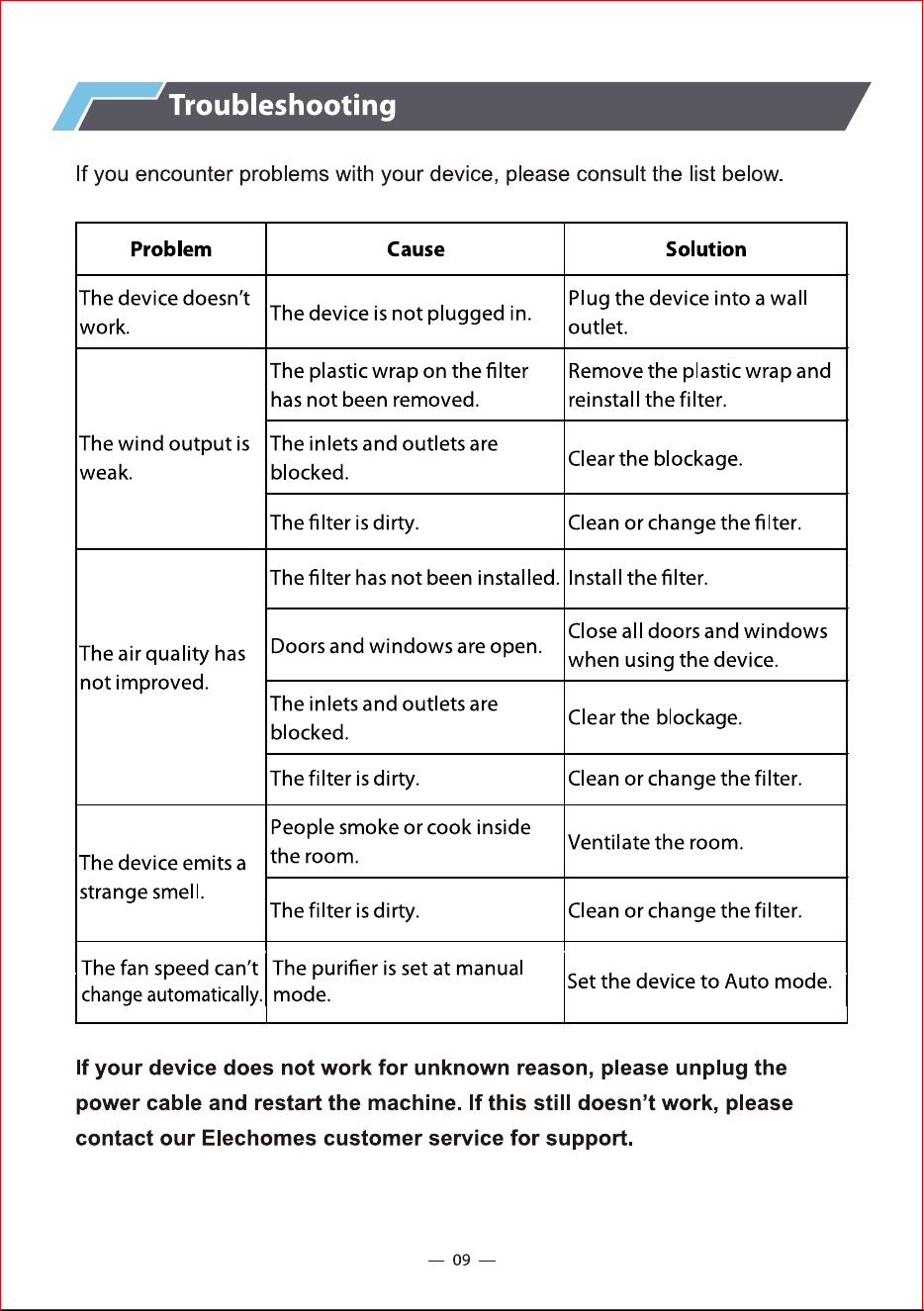 Troubleshooting

If you encounter problems with your device, please consult the list below.

| Problem | Cause | Solution |
|---|---|---|
| The device doesn't work. | The device is not plugged in. | Plug the device into a wall outlet. |
| The wind output is weak. | The plastic wrap on the filter has not been removed. | Remove the plastic wrap and reinstall the filter. |
|  | The inlets and outlets are blocked. | Clear the blockage. |
|  | The filter is dirty. | Clean or change the filter. |
| The air quality has not improved. | The filter has not been installed. | Install the filter. |
|  | Doors and windows are open. | Close all doors and windows when using the device. |
|  | The inlets and outlets are blocked. | Clear the blockage. |
|  | The filter is dirty. | Clean or change the filter. |
| The device emits a strange smell. | People smoke or cook inside the room. | Ventilate the room. |
|  | The filter is dirty. | Clean or change the filter. |
| The fan speed can't change automatically. | The purifier is set at manual mode. | Set the device to Auto mode. |

If your device does not work for unknown reason, please unplug the power cable and restart the machine. If this still doesn't work, please contact our Elechomes customer service for support.

— 09 —